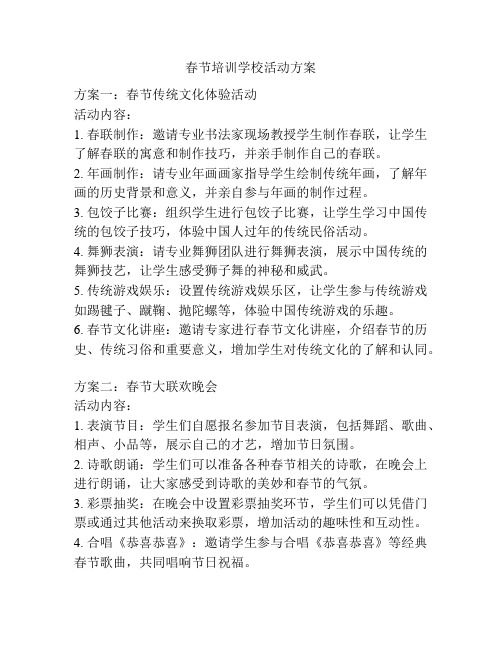 春节培训学校活动方案

方案一：春节传统文化体验活动
活动内容：
1. 春联制作：邀请专业书法家现场教授学生制作春联，让学生了解春联的寓意和制作技巧，并亲手制作自己的春联。
2. 年画制作：请专业年画画家指导学生绘制传统年画，了解年画的历史背景和意义，并亲自参与年画的制作过程。
3. 包饺子比赛：组织学生进行包饺子比赛，让学生学习中国传统的包饺子技巧，体验中国人过年的传统民俗活动。
4. 舞狮表演：请专业舞狮团队进行舞狮表演，展示中国传统的舞狮技艺，让学生感受狮子舞的神秘和威武。
5. 传统游戏娱乐：设置传统游戏娱乐区，让学生参与传统游戏如踢毽子、蹴鞠、抛陀螺等，体验中国传统游戏的乐趣。
6. 春节文化讲座：邀请专家进行春节文化讲座，介绍春节的历史、传统习俗和重要意义，增加学生对传统文化的了解和认同。

方案二：春节大联欢晚会
活动内容：
1. 表演节目：学生们自愿报名参加节目表演，包括舞蹈、歌曲、相声、小品等，展示自己的才艺，增加节日氛围。
2. 诗歌朗诵：学生们可以准备各种春节相关的诗歌，在晚会上进行朗诵，让大家感受到诗歌的美妙和春节的气氛。
3. 彩票抽奖：在晚会中设置彩票抽奖环节，学生们可以凭借门票或通过其他活动来换取彩票，增加活动的趣味性和互动性。
4. 合唱《恭喜恭喜》：邀请学生参与合唱《恭喜恭喜》等经典春节歌曲，共同唱响节日祝福。